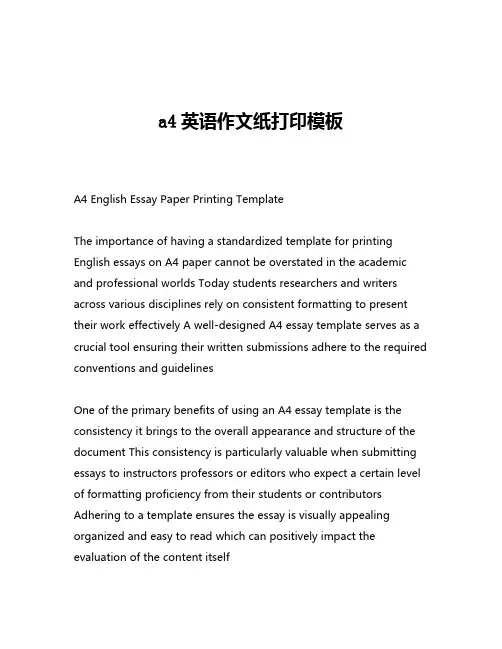 a4 英语作文纸打印模板

A4 English Essay Paper Printing Template

The importance of having a standardized template for printing English essays on A4 paper cannot be overstated in the academic and professional worlds Today students researchers and writers across various disciplines rely on consistent formatting to present their work effectively A well-designed A4 essay template serves as a crucial tool ensuring their written submissions adhere to the required conventions and guidelines

One of the primary benefits of using an A4 essay template is the consistency it brings to the overall appearance and structure of the document This consistency is particularly valuable when submitting essays to instructors professors or editors who expect a certain level of formatting proficiency from their students or contributors Adhering to a template ensures the essay is visually appealing organized and easy to read which can positively impact the evaluation of the content itself